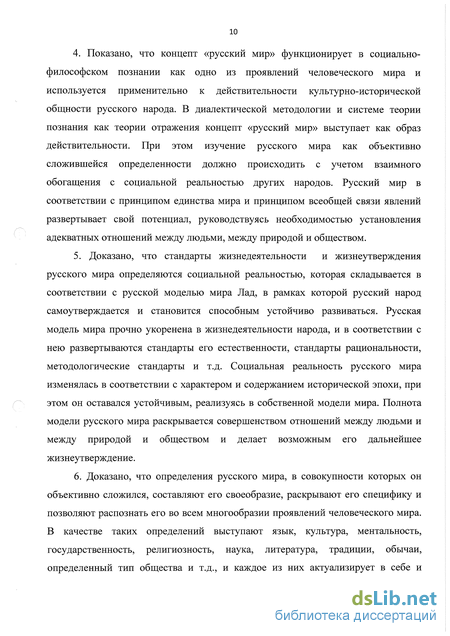 10

4. Показано, что концепт «русский мир» функционирует в социально-философском познании как одно из проявлений человеческого мира и используется применительно к действительности культурно-исторической общности русского народа. В диалектической методологии и системе теории познания как теории отражения концепт «русский мир» выступает как образ действительности. При этом изучение русского мира как объективно сложившейся определенности должно происходить с учетом взаимного обогащения с социальной реальностью других народов. Русский мир в соответствии с принципом единства мира и принципом всеобщей связи явлений развертывает свой потенциал, руководствуясь необходимостью установления адекватных отношений между людьми, между природой и обществом.

5. Доказано, что стандарты жизнедеятельности и жизнеутверждения русского мира определяются социальной реальностью, которая складывается в соответствии с русской моделью мира Лад, в рамках которой русский народ самоутверждается и становится способным устойчиво развиваться. Русская модель мира прочно укоренена в жизнедеятельности народа, и в соответствии с нею развертываются стандарты его естественности, стандарты рациональности, методологические стандарты и т.д. Социальная реальность русского мира изменялась в соответствии с характером и содержанием исторической эпохи, при этом он оставался устойчивым, реализуясь в собственной модели мира. Полнота модели русского мира раскрывается совершенством отношений между людьми и между природой и обществом и делает возможным его дальнейшее жизнеутверждение.

6. Доказано, что определения русского мира, в совокупности которых он объективно сложился, составляют его своеобразие, раскрывают его специфику и позволяют распознать его во всем многообразии проявлений человеческого мира. В качестве таких определений выступают язык, культура, ментальность, государственность, религиозность, наука, литература, традиции, обычаи, определенный тип общества и т.д., и каждое из них актуализирует в себе и

dsLib.net
библиотека диссертаций